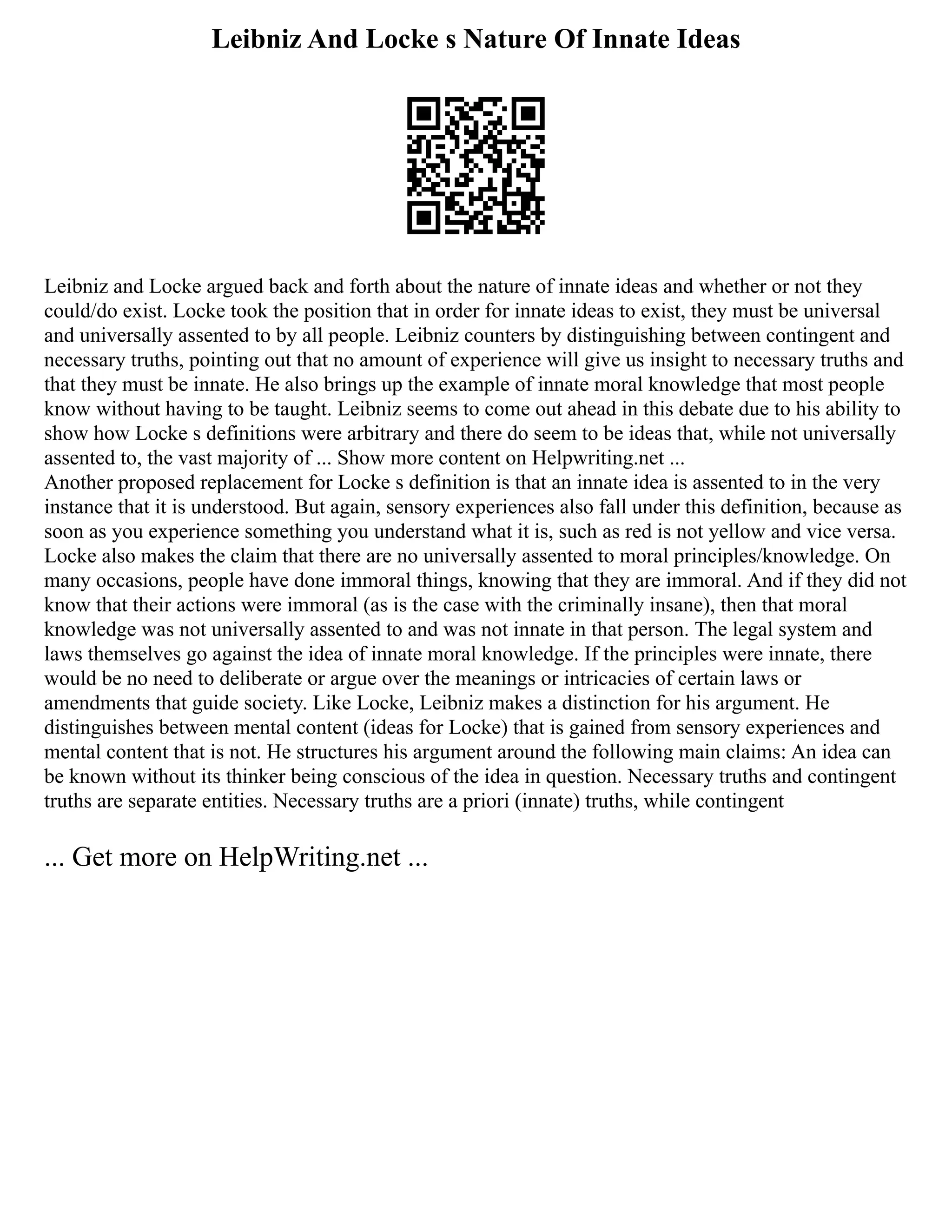 Leibniz And Locke s Nature Of Innate Ideas

Leibniz and Locke argued back and forth about the nature of innate ideas and whether or not they could/do exist. Locke took the position that in order for innate ideas to exist, they must be universal and universally assented to by all people. Leibniz counters by distinguishing between contingent and necessary truths, pointing out that no amount of experience will give us insight to necessary truths and that they must be innate. He also brings up the example of innate moral knowledge that most people know without having to be taught. Leibniz seems to come out ahead in this debate due to his ability to show how Locke s definitions were arbitrary and there do seem to be ideas that, while not universally assented to, the vast majority of ... Show more content on Helpwriting.net ...
Another proposed replacement for Locke s definition is that an innate idea is assented to in the very instance that it is understood. But again, sensory experiences also fall under this definition, because as soon as you experience something you understand what it is, such as red is not yellow and vice versa. Locke also makes the claim that there are no universally assented to moral principles/knowledge. On many occasions, people have done immoral things, knowing that they are immoral. And if they did not know that their actions were immoral (as is the case with the criminally insane), then that moral knowledge was not universally assented to and was not innate in that person. The legal system and laws themselves go against the idea of innate moral knowledge. If the principles were innate, there would be no need to deliberate or argue over the meanings or intricacies of certain laws or amendments that guide society. Like Locke, Leibniz makes a distinction for his argument. He distinguishes between mental content (ideas for Locke) that is gained from sensory experiences and mental content that is not. He structures his argument around the following main claims: An idea can be known without its thinker being conscious of the idea in question. Necessary truths and contingent truths are separate entities. Necessary truths are a priori (innate) truths, while contingent

... Get more on HelpWriting.net ...